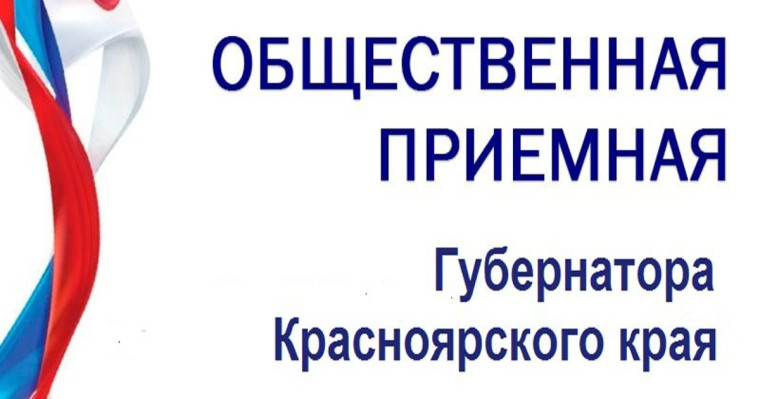 ОБЩЕСТВЕННАЯ ПРИЕМНАЯ

Губернатора Красноярского края